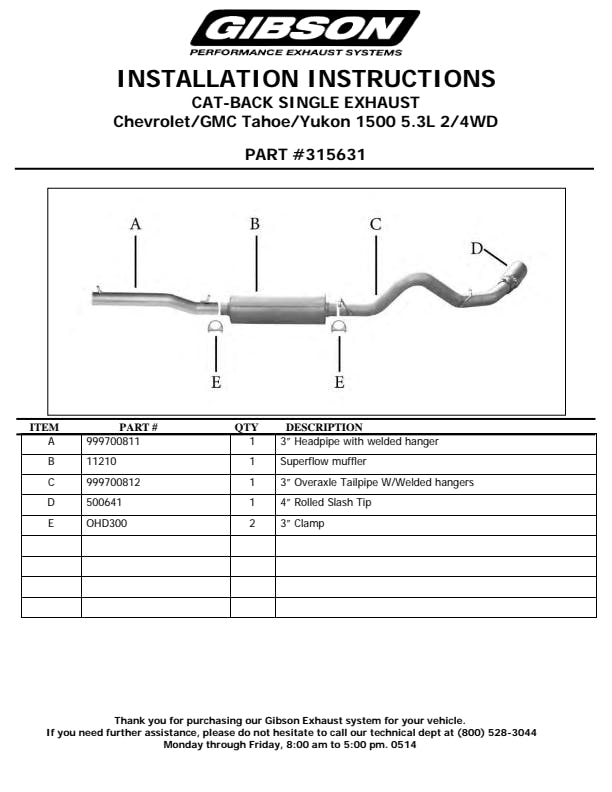 GIBSON
PERFORMANCE EXHAUST SYSTEMS

INSTALLATION INSTRUCTIONS
CAT-BACK SINGLE EXHAUST
Chevrolet/GMC Tahoe/Yukon 1500 5.3L 2/4WD

PART #315631

A B C D E E

| ITEM | PART # | QTY | DESCRIPTION |
|---|---|---|---|
| A | 999700811 | 1 | 3" Headpipe with welded hanger |
| B | 11210 | 1 | Superflow muffler |
| C | 999700812 | 1 | 3" Overaxle Tailpipe W/Welded hangers |
| D | 500641 | 1 | 4" Rolled Slash Tip |
| E | OHD300 | 2 | 3" Clamp |
| | | | |
| | | | |
| | | | |
| | | | |

Thank you for purchasing our Gibson Exhaust system for your vehicle.
If you need further assistance, please do not hesitate to call our technical dept at (800) 528-3044
Monday through Friday, 8:00 am to 5:00 pm. 0514